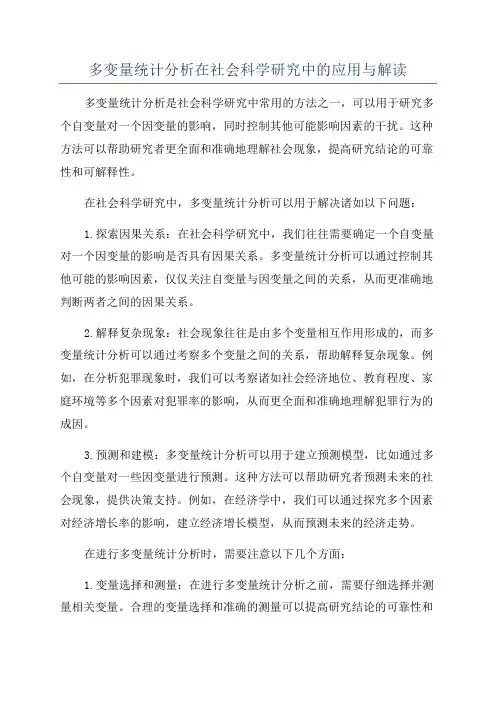 多变量统计分析在社会科学研究中的应用与解读

多变量统计分析是社会科学研究中常用的方法之一，可以用于研究多个自变量对一个因变量的影响，同时控制其他可能影响因素的干扰。这种方法可以帮助研究者更全面和准确地理解社会现象，提高研究结论的可靠性和可解释性。

在社会科学研究中，多变量统计分析可以用于解决诸如以下问题：

1.探索因果关系：在社会科学研究中，我们往往需要确定一个自变量对一个因变量的影响是否具有因果关系。多变量统计分析可以通过控制其他可能的影响因素，仅仅关注自变量与因变量之间的关系，从而更准确地判断两者之间的因果关系。

2.解释复杂现象：社会现象往往是由多个变量相互作用形成的，而多变量统计分析可以通过考察多个变量之间的关系，帮助解释复杂现象。例如，在分析犯罪现象时，我们可以考察诸如社会经济地位、教育程度、家庭环境等多个因素对犯罪率的影响，从而更全面和准确地理解犯罪行为的成因。

3.预测和建模：多变量统计分析可以用于建立预测模型，比如通过多个自变量对一些因变量进行预测。这种方法可以帮助研究者预测未来的社会现象，提供决策支持。例如，在经济学中，我们可以通过探究多个因素对经济增长率的影响，建立经济增长模型，从而预测未来的经济走势。

在进行多变量统计分析时，需要注意以下几个方面：

1.变量选择和测量：在进行多变量统计分析之前，需要仔细选择并测量相关变量。合理的变量选择和准确的测量可以提高研究结论的可靠性和